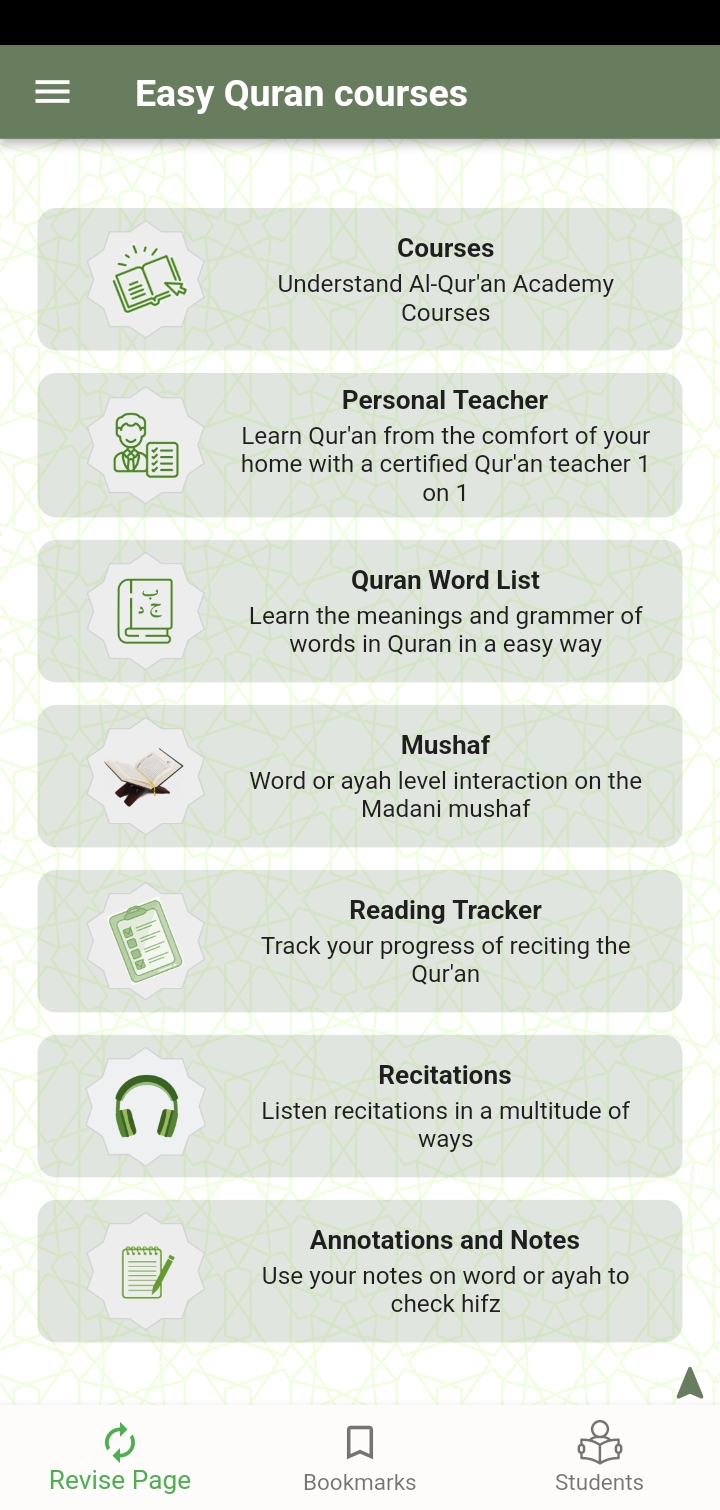 Easy Quran courses

Courses
Understand Al-Qur'an Academy Courses

Personal Teacher
Learn Qur'an from the comfort of your home with a certified Qur'an teacher 1 on 1

ب
ج د

Quran Word List
Learn the meanings and grammer of words in Quran in a easy way

Mushaf
Word or ayah level interaction on the Madani mushaf

Reading Tracker
Track your progress of reciting the Qur'an

Recitations
Listen recitations in a multitude of ways

Annotations and Notes
Use your notes on word or ayah to check hifz

Revise Page
Bookmarks
Students